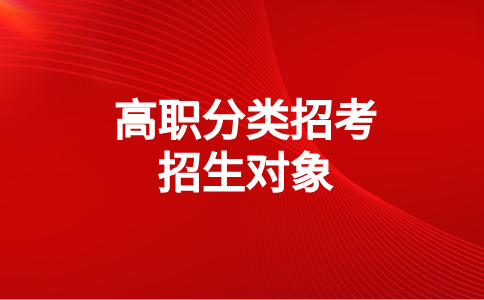 高职分类招考
招生对象